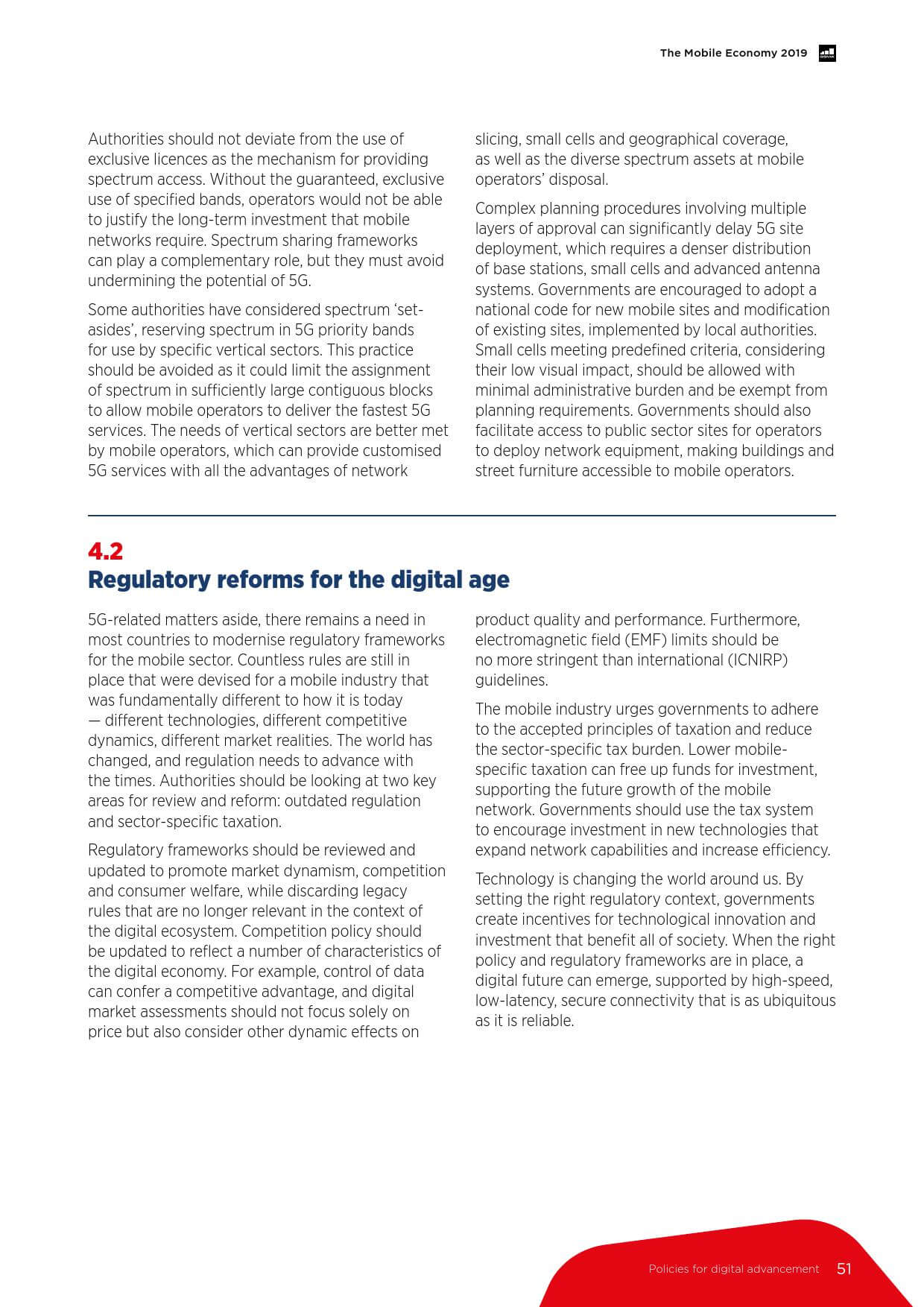 The Mobile Economy 2019

Authorities should not deviate from the use of exclusive licences as the mechanism for providing spectrum access. Without the guaranteed, exclusive use of specified bands, operators would not be able to justify the long-term investment that mobile networks require. Spectrum sharing frameworks can play a complementary role, but they must avoid undermining the potential of 5G.

Some authorities have considered spectrum 'set-asides', reserving spectrum in 5G priority bands for use by specific vertical sectors. This practice should be avoided as it could limit the assignment of spectrum in sufficiently large contiguous blocks to allow mobile operators to deliver the fastest 5G services. The needs of vertical sectors are better met by mobile operators, which can provide customised 5G services with all the advantages of network slicing, small cells and geographical coverage, as well as the diverse spectrum assets at mobile operators' disposal.

Complex planning procedures involving multiple layers of approval can significantly delay 5G site deployment, which requires a denser distribution of base stations, small cells and advanced antenna systems. Governments are encouraged to adopt a national code for new mobile sites and modification of existing sites, implemented by local authorities. Small cells meeting predefined criteria, considering their low visual impact, should be allowed with minimal administrative burden and be exempt from planning requirements. Governments should also facilitate access to public sector sites for operators to deploy network equipment, making buildings and street furniture accessible to mobile operators.

4.2
Regulatory reforms for the digital age

5G-related matters aside, there remains a need in most countries to modernise regulatory frameworks for the mobile sector. Countless rules are still in place that were devised for a mobile industry that was fundamentally different to how it is today — different technologies, different competitive dynamics, different market realities. The world has changed, and regulation needs to advance with the times. Authorities should be looking at two key areas for review and reform: outdated regulation and sector-specific taxation.

Regulatory frameworks should be reviewed and updated to promote market dynamism, competition and consumer welfare, while discarding legacy rules that are no longer relevant in the context of the digital ecosystem. Competition policy should be updated to reflect a number of characteristics of the digital economy. For example, control of data can confer a competitive advantage, and digital market assessments should not focus solely on price but also consider other dynamic effects on product quality and performance. Furthermore, electromagnetic field (EMF) limits should be no more stringent than international (ICNIRP) guidelines.

The mobile industry urges governments to adhere to the accepted principles of taxation and reduce the sector-specific tax burden. Lower mobile-specific taxation can free up funds for investment, supporting the future growth of the mobile network. Governments should use the tax system to encourage investment in new technologies that expand network capabilities and increase efficiency.

Technology is changing the world around us. By setting the right regulatory context, governments create incentives for technological innovation and investment that benefit all of society. When the right policy and regulatory frameworks are in place, a digital future can emerge, supported by high-speed, low-latency, secure connectivity that is as ubiquitous as it is reliable.

Policies for digital advancement 51